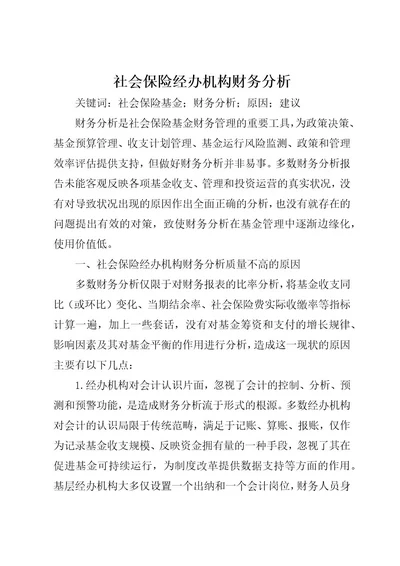 社会保险经办机构财务分析

关键词：社会保险基金；财务分析；原因；建议

财务分析是社会保险基金财务管理的重要工具，为政策决策、基金预算管理、收支计划管理、基金运行风险监测、政策和管理效率评估提供支持，但做好财务分析并非易事。多数财务分析报告未能客观反映各项基金收支、管理和投资运营的真实状况，没有对导致状况出现的原因作出全面正确的分析，也没有就存在的问题提出有效的对策，致使财务分析在基金管理中逐渐边缘化，使用价值低。

一、社会保险经办机构财务分析质量不高的原因

多数财务分析仅限于对财务报表的比率分析，将基金收支同比（或环比）变化、当期结余率、社会保险费实际收缴率等指标计算一遍，加上一些套话，没有对基金筹资和支付的增长规律、影响因素及其对基金平衡的作用进行分析，造成这一现状的原因主要有以下几点：

1.经办机构对会计认识片面，忽视了会计的控制、分析、预测和预警功能，是造成财务分析流于形式的根源。多数经办机构对会计的认识局限于传统范畴，满足于记账、算账、报账，仅作为记录基金收支规模、反映资金拥有量的一种手段，忽视了其在促进基金可持续运行，为制度改革提供数据支持等方面的作用。基层经办机构大多仅设置一个出纳和一个会计岗位，财务人员身